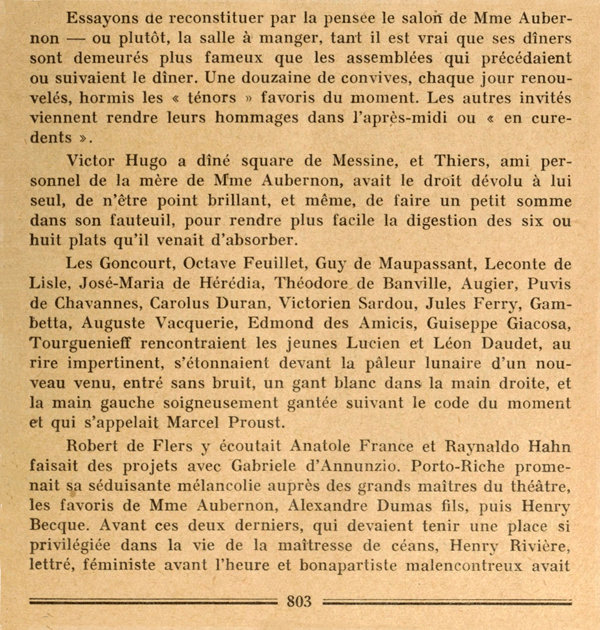 Essayons de reconstituer par la pensée le salon de Mme Aubernon — ou plutôt, la salle à manger, tant il est vrai que ses dîners sont demeurés plus fameux que les assemblées qui précédaient ou suivaient le dîner. Une douzaine de convives, chaque jour renouvelés, hormis les « ténors » favoris du moment. Les autres invités viennent rendre leurs hommages dans l'après-midi ou « en curedents ».

Victor Hugo a dîné square de Messine, et Thiers, ami personnel de la mère de Mme Aubernon, avait le droit dévolu à lui seul, de n'être point brillant, et même, de faire un petit somme dans son fauteuil, pour rendre plus facile la digestion des six ou huit plats qu'il venait d'absorber.

Les Goncourt, Octave Feuillet, Guy de Maupassant, Leconte de Lisle, José-Maria de Hérédia, Théodore de Banville, Augier, Puvis de Chavannes, Carolus Duran, Victorien Sardou, Jules Ferry, Gambetta, Auguste Vacquerie, Edmond des Amicis, Guiseppe Giacosa, Tourguenieff rencontraient les jeunes Lucien et Léon Daudet, au rire impertinent, s'étonnaient devant la pâleur lunaire d'un nouveau venu, entré sans bruit, un gant blanc dans la main droite, et la main gauche soigneusement gantée suivant le code du moment et qui s'appelait Marcel Proust.

Robert de Flers y écoutait Anatole France et Raynaldo Hahn faisait des projets avec Gabriele d'Annunzio. Porto-Riche promenait sa séduisante mélancolie auprès des grands maîtres du théâtre, les favoris de Mme Aubernon, Alexandre Dumas fils, puis Henry Becque. Avant ces deux derniers, qui devaient tenir une place si privilégiée dans la vie de la maîtresse de céans, Henry Rivière, lettré, féministe avant l'heure et bonapartiste malencontreux avait

803